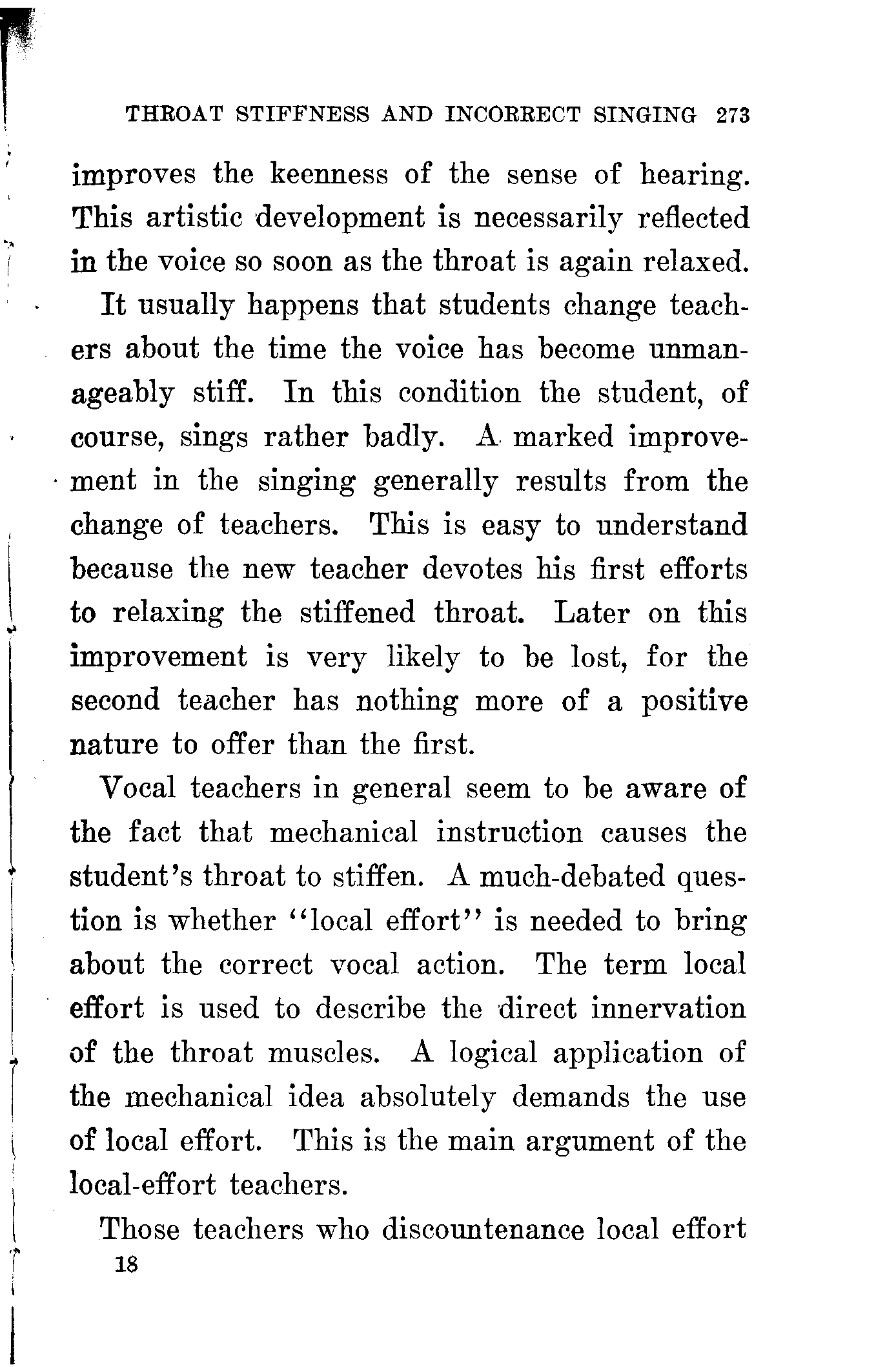 THROAT STIFFNESS AND INCORRECT SINGING 273

improves the keenness of the sense of hearing. This artistic development is necessarily reflected in the voice so soon as the throat is again relaxed.

It usually happens that students change teachers about the time the voice has become unmanageably stiff. In this condition the student, of course, sings rather badly. A marked improvement in the singing generally results from the change of teachers. This is easy to understand because the new teacher devotes his first efforts to relaxing the stiffened throat. Later on this improvement is very likely to be lost, for the second teacher has nothing more of a positive nature to offer than the first.

Vocal teachers in general seem to be aware of the fact that mechanical instruction causes the student's throat to stiffen. A much-debated question is whether "local effort" is needed to bring about the correct vocal action. The term local effort is used to describe the direct innervation of the throat muscles. A logical application of the mechanical idea absolutely demands the use of local effort. This is the main argument of the local-effort teachers.

Those teachers who discountenance local effort

18